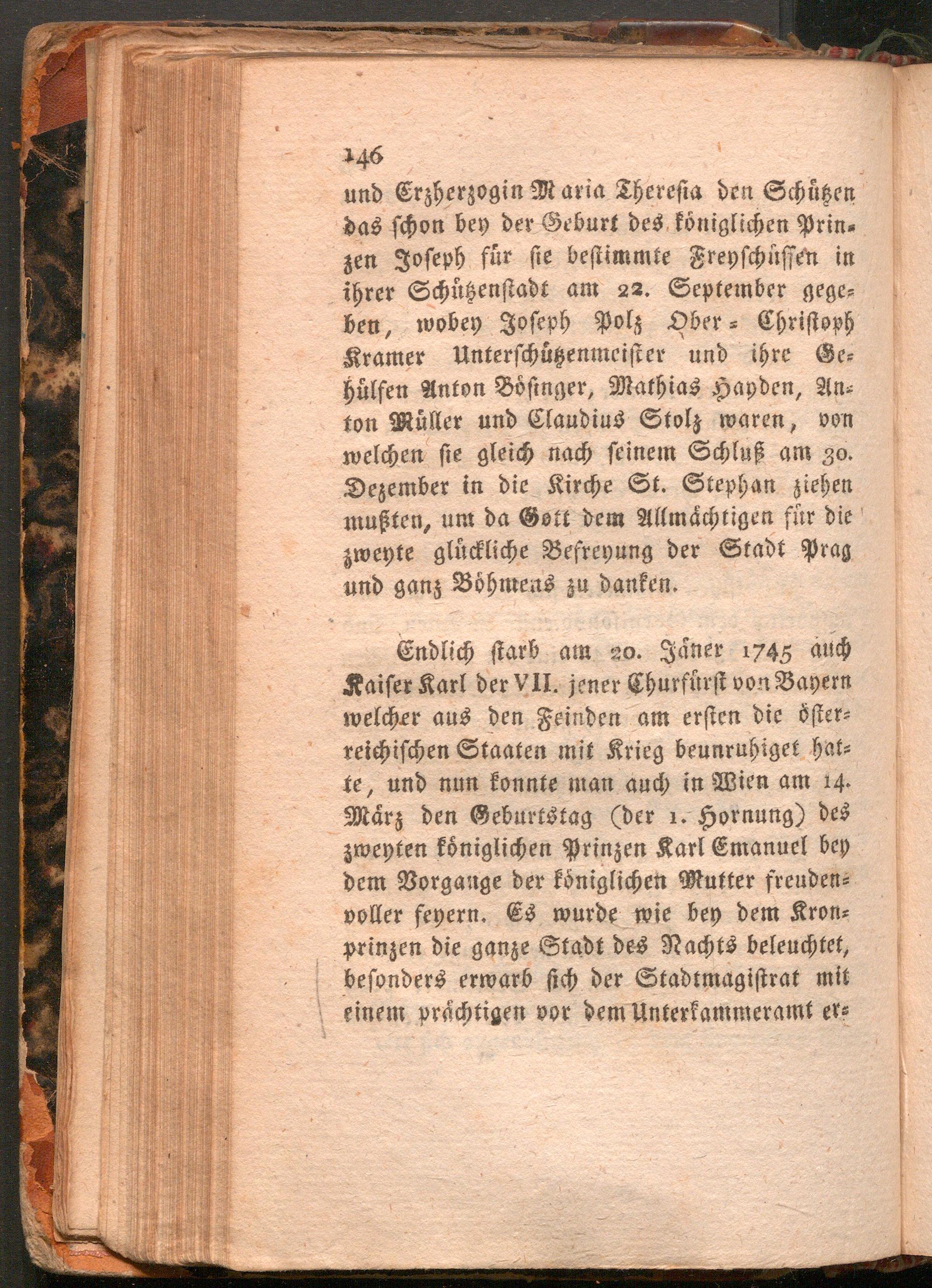 146

und Erzherzogin Maria Theresia den Schützen das schon bey der Geburt des königlichen Prinzen Joseph für sie bestimmte Freyschüssen in ihrer Schützenstadt am 22. September gegeben, wobey Joseph Polz Ober- Christoph Kramer Unterschützenmeister und ihre Gehülfen Anton Bösinger, Mathias Hayden, Anton Müller und Claudius Stolz waren, von welchen sie gleich nach seinem Schluß am 30. Dezember in die Kirche St. Stephan ziehen mußten, um da Gott dem Allmächtigen für die zweyte glückliche Befreyung der Stadt Prag und ganz Böhmens zu danken.

Endlich starb am 20. Jäner 1745 auch Kaiser Karl der VII. jener Churfürst von Bayern welcher aus den Feinden am ersten die österreichischen Staaten mit Krieg beunruhiget hatte, und nun konnte man auch in Wien am 14. März den Geburtstag (der 1. Hornung) des zweyten königlichen Prinzen Karl Emanuel bey dem Vorgange der königlichen Mutter freudenvoller feyern. Es wurde wie bey dem Kronprinzen die ganze Stadt des Nachts beleuchtet, besonders erwarb sich der Stadtmagistrat mit einem prächtigen vor dem Unterkammeramt er-